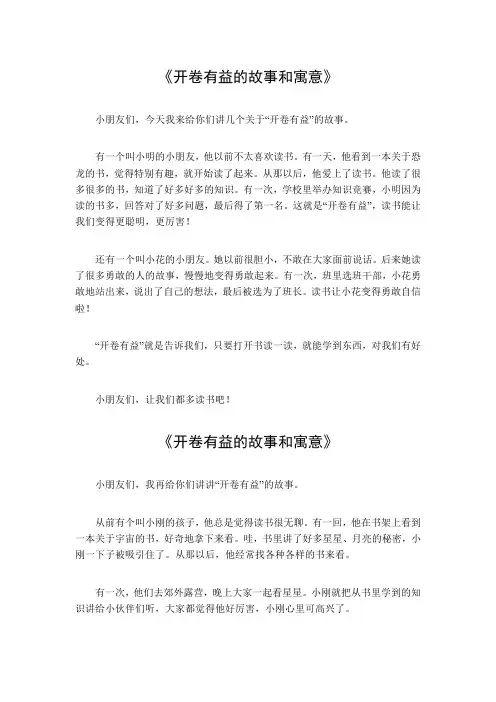 《开卷有益的故事和寓意》

小朋友们，今天我来给你们讲几个关于“开卷有益”的故事。

有一个叫小明的小朋友，他以前不太喜欢读书。有一天，他看到一本关于恐龙的书，觉得特别有趣，就开始读了起来。从那以后，他爱上了读书。他读了很多很多的书，知道了好多好多的知识。有一次，学校里举办知识竞赛，小明因为读的书多，回答对了好多问题，最后得了第一名。这就是“开卷有益”，读书能让我们变得更聪明，更厉害！

还有一个叫小花的小朋友。她以前很胆小，不敢在大家面前说话。后来她读了很多勇敢的人的故事，慢慢地变得勇敢起来。有一次，班里选班干部，小花勇敢地站出来，说出了自己的想法，最后被选为了班长。读书让小花变得勇敢自信啦！

“开卷有益”就是告诉我们，只要打开书读一读，就能学到东西，对我们有好处。

小朋友们，让我们都多读书吧！

《开卷有益的故事和寓意》

小朋友们，我再给你们讲讲“开卷有益”的故事。

从前有个叫小刚的孩子，他总是觉得读书很无聊。有一回，他在书架上看到一本关于宇宙的书，好奇地拿下来看。哇，书里讲了好多星星、月亮的秘密，小刚一下子被吸引住了。从那以后，他经常找各种各样的书来看。

有一次，他们去郊外露营，晚上大家一起看星星。小刚就把从书里学到的知识讲给小伙伴们听，大家都觉得他好厉害，小刚心里可高兴了。